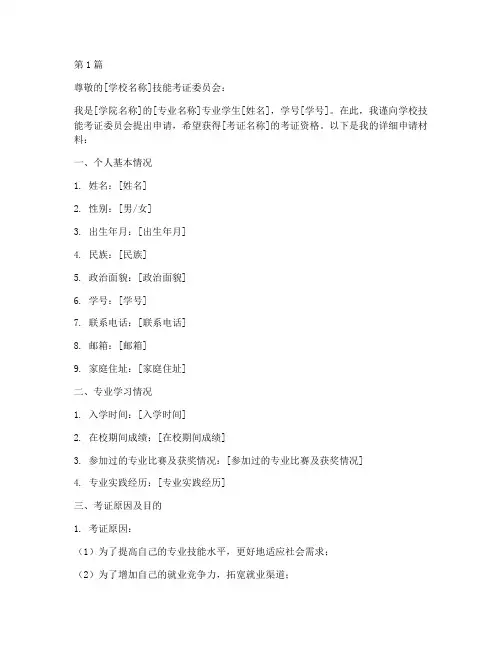 第1篇

尊敬的[学校名称]技能考证委员会：

我是[学院名称]的[专业名称]专业学生[姓名]，学号[学号]。在此，我谨向学校技能考证委员会提出申请，希望获得[考证名称]的考证资格。以下是我的详细申请材料：

一、个人基本情况

1. 姓名：[姓名]

2. 性别：[男/女]

3. 出生年月：[出生年月]

4. 民族：[民族]

5. 政治面貌：[政治面貌]

6. 学号：[学号]

7. 联系电话：[联系电话]

8. 邮箱：[邮箱]

9. 家庭住址：[家庭住址]

二、专业学习情况

1. 入学时间：[入学时间]

2. 在校期间成绩：[在校期间成绩]

3. 参加过的专业比赛及获奖情况：[参加过的专业比赛及获奖情况]

4. 专业实践经历：[专业实践经历]

三、考证原因及目的

1. 考证原因：

（1）为了提高自己的专业技能水平，更好地适应社会需求；

（2）为了增加自己的就业竞争力，拓宽就业渠道；